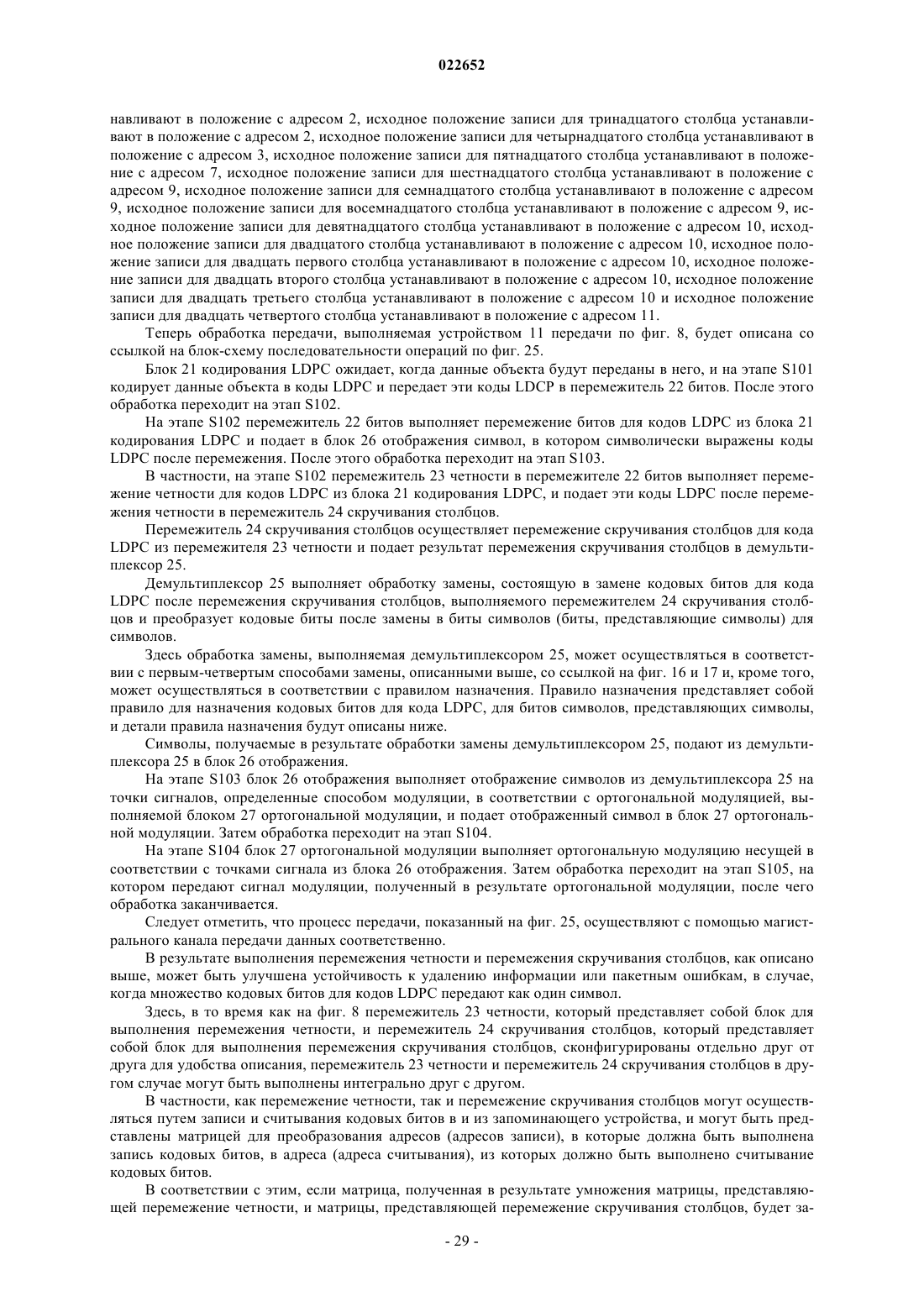 022652

навливают в положение с адресом 2, исходное положение записи для тринадцатого столбца устанавливают в положение с адресом 2, исходное положение записи для четырнадцатого столбца устанавливают в положение с адресом 3, исходное положение записи для пятнадцатого столбца устанавливают в положение с адресом 7, исходное положение записи для шестнадцатого столбца устанавливают в положение с адресом 9, исходное положение записи для семнадцатого столбца устанавливают в положение с адресом 9, исходное положение записи для восемнадцатого столбца устанавливают в положение с адресом 9, исходное положение записи для девятнадцатого столбца устанавливают в положение с адресом 10, исходное положение записи для двадцатого столбца устанавливают в положение с адресом 10, исходное положение записи для двадцать первого столбца устанавливают в положение с адресом 10, исходное положение записи для двадцать второго столбца устанавливают в положение с адресом 10, исходное положение записи для двадцать третьего столбца устанавливают в положение с адресом 10 и исходное положение записи для двадцать четвертого столбца устанавливают в положение с адресом 11.

Теперь обработка передачи, выполняемая устройством 11 передачи по фиг. 8, будет описана со ссылкой на блок-схему последовательности операций по фиг. 25.

Блок 21 кодирования LDPC ожидает, когда данные объекта будут переданы в него, и на этапе S101 кодирует данные объекта в коды LDPC и передает эти коды LDCP в перемежитель 22 битов. После этого обработка переходит на этап S102.

На этапе S102 перемежитель 22 битов выполняет перемежение битов для кодов LDPC из блока 21 кодирования LDPC и подает в блок 26 отображения символ, в котором символически выражены коды LDPC после перемежения. После этого обработка переходит на этап S103.

В частности, на этапе S102 перемежитель 23 четности в перемежителе 22 битов выполняет перемежение четности для кодов LDPC из блока 21 кодирования LDPC, и подает эти коды LDPC после перемежения четности в перемежитель 24 скручивания столбцов.

Перемежитель 24 скручивания столбцов осуществляет перемежение скручивания столбцов для кода LDPC из перемежителя 23 четности и подает результат перемежения скручивания столбцов в демультиплексор 25.

Демультиплексор 25 выполняет обработку замены, состоящую в замене кодовых битов для кода LDPC после перемежения скручивания столбцов, выполняемого перемежителем 24 скручивания столбцов и преобразует кодовые биты после замены в биты символов (биты, представляющие символы) для символов.

Здесь обработка замены, выполняемая демультиплексором 25, может осуществляться в соответствии с первым-четвертым способами замены, описанными выше, со ссылкой на фиг. 16 и 17 и, кроме того, может осуществляться в соответствии с правилом назначения. Правило назначения представляет собой правило для назначения кодовых битов для кода LDPC, для битов символов, представляющих символы, и детали правила назначения будут описаны ниже.

Символы, получаемые в результате обработки замены демультиплексором 25, подают из демультиплексора 25 в блок 26 отображения.

На этапе S103 блок 26 отображения выполняет отображение символов из демультиплексора 25 на точки сигналов, определенные способом модуляции, в соответствии с ортогональной модуляцией, выполняемой блоком 27 ортогональной модуляции, и подает отображенный символ в блок 27 ортогональной модуляции. Затем обработка переходит на этап S104.

На этапе S104 блок 27 ортогональной модуляции выполняет ортогональную модуляцию несущей в соответствии с точками сигнала из блока 26 отображения. Затем обработка переходит на этап S105, на котором передают сигнал модуляции, полученный в результате ортогональной модуляции, после чего обработка заканчивается.

Следует отметить, что процесс передачи, показанный на фиг. 25, осуществляют с помощью магистрального канала передачи данных соответственно.

В результате выполнения перемежения четности и перемежения скручивания столбцов, как описано выше, может быть улучшена устойчивость к удалению информации или пакетным ошибкам, в случае, когда множество кодовых битов для кодов LDPC передают как один символ.

Здесь, в то время как на фиг. 8 перемежитель 23 четности, который представляет собой блок для выполнения перемежения четности, и перемежитель 24 скручивания столбцов, который представляет собой блок для выполнения перемежения скручивания столбцов, сконфигурированы отдельно друг от друга для удобства описания, перемежитель 23 четности и перемежитель 24 скручивания столбцов в другом случае могут быть выполнены интегрально друг с другом.

В частности, как перемежение четности, так и перемежение скручивания столбцов могут осуществляться путем записи и считывания кодовых битов в и из запоминающего устройства, и могут быть представлены матрицей для преобразования адресов (адресов записи), в которые должна быть выполнена запись кодовых битов, в адреса (адреса считывания), из которых должно быть выполнено считывание кодовых битов.

В соответствии с этим, если матрица, полученная в результате умножения матрицы, представляющей перемежение четности, и матрицы, представляющей перемежение скручивания столбцов, будет за-

- 29 -